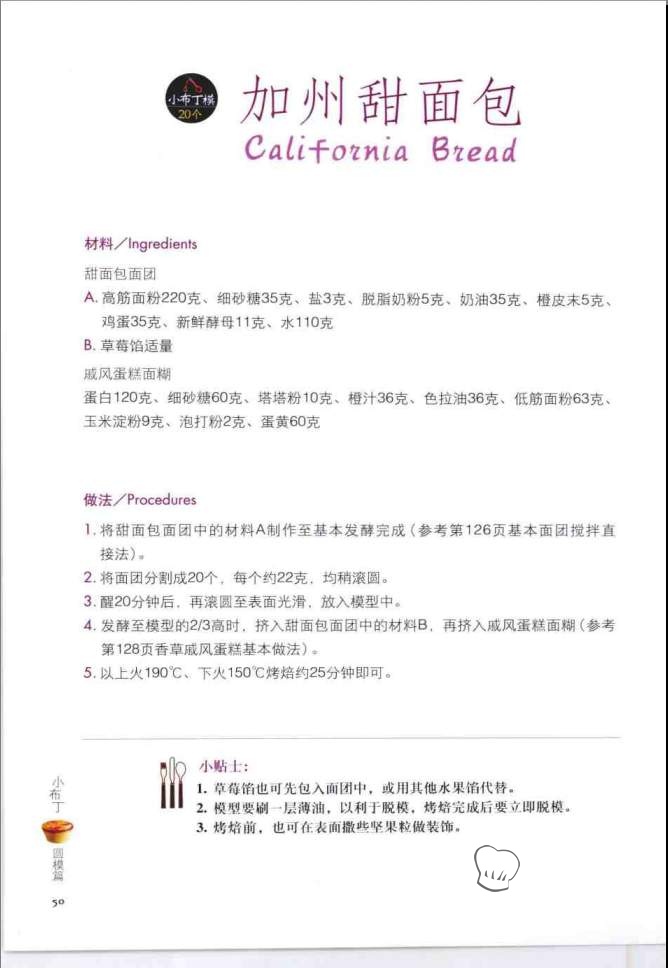 小布丁模
20个

加州甜面包
California Bread

材料／Ingredients

甜面包面团

A. 高筋面粉220克、细砂糖35克、盐3克、脱脂奶粉5克、奶油35克、橙皮末5克、鸡蛋35克、新鲜酵母11克、水110克

B. 草莓馅适量

戚风蛋糕面糊

蛋白120克、细砂糖60克、塔塔粉10克、橙汁36克、色拉油36克、低筋面粉63克、玉米淀粉9克、泡打粉2克、蛋黄60克

做法／Procedures

1. 将甜面包面团中的材料A制作至基本发酵完成（参考第126页基本面团搅拌直接法）。

2. 将面团分割成20个，每个约22克，均稍滚圆。

3. 醒20分钟后，再滚圆至表面光滑，放入模型中。

4. 发酵至模型的2/3高时，挤入甜面包面团中的材料B，再挤入戚风蛋糕面糊（参考第128页香草戚风蛋糕基本做法）。

5. 以上火190℃、下火150℃烤焙约25分钟即可。

小贴士：

1. 草莓馅也可先包入面团中，或用其他水果馅代替。

2. 模型要刷一层薄油，以利于脱模，烤焙完成后要立即脱模。

3. 烤焙前，也可在表面撒些坚果粒做装饰。

小布丁

圆模篇

50